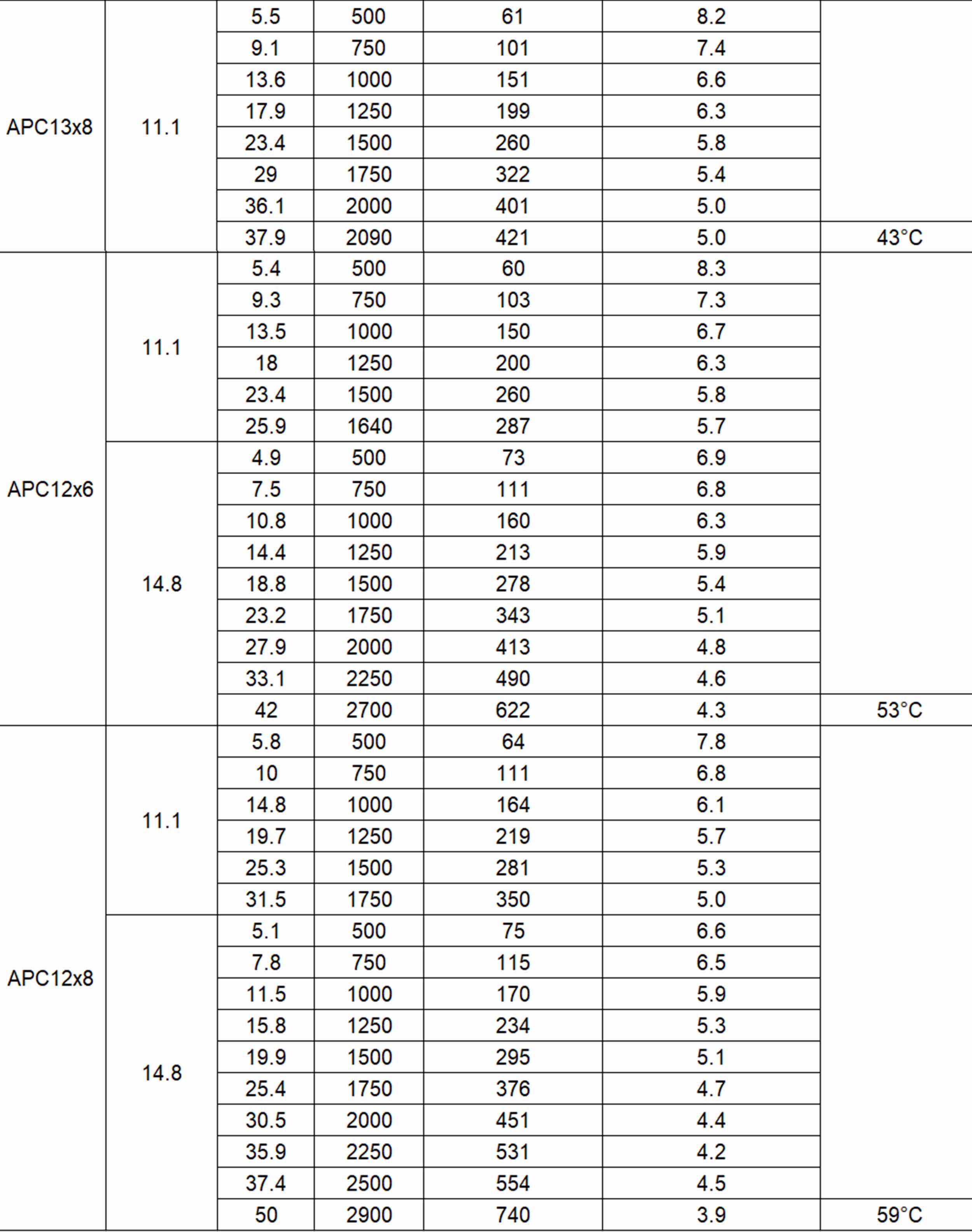 | | | | | | | |
|---|---|---|---|---|---|---|
| APC13x8 | 11.1 | 5.5 | 500 | 61 | 8.2 | |
| | | 9.1 | 750 | 101 | 7.4 | |
| | | 13.6 | 1000 | 151 | 6.6 | |
| | | 17.9 | 1250 | 199 | 6.3 | |
| | | 23.4 | 1500 | 260 | 5.8 | |
| | | 29 | 1750 | 322 | 5.4 | |
| | | 36.1 | 2000 | 401 | 5.0 | |
| | | 37.9 | 2090 | 421 | 5.0 | 43°C |
| APC12x6 | 11.1 | 5.4 | 500 | 60 | 8.3 | |
| | | 9.3 | 750 | 103 | 7.3 | |
| | | 13.5 | 1000 | 150 | 6.7 | |
| | | 18 | 1250 | 200 | 6.3 | |
| | | 23.4 | 1500 | 260 | 5.8 | |
| | | 25.9 | 1640 | 287 | 5.7 | |
| | 14.8 | 4.9 | 500 | 73 | 6.9 | |
| | | 7.5 | 750 | 111 | 6.8 | |
| | | 10.8 | 1000 | 160 | 6.3 | |
| | | 14.4 | 1250 | 213 | 5.9 | |
| | | 18.8 | 1500 | 278 | 5.4 | |
| | | 23.2 | 1750 | 343 | 5.1 | |
| | | 27.9 | 2000 | 413 | 4.8 | |
| | | 33.1 | 2250 | 490 | 4.6 | |
| | | 42 | 2700 | 622 | 4.3 | 53°C |
| APC12x8 | 11.1 | 5.8 | 500 | 64 | 7.8 | |
| | | 10 | 750 | 111 | 6.8 | |
| | | 14.8 | 1000 | 164 | 6.1 | |
| | | 19.7 | 1250 | 219 | 5.7 | |
| | | 25.3 | 1500 | 281 | 5.3 | |
| | | 31.5 | 1750 | 350 | 5.0 | |
| | 14.8 | 5.1 | 500 | 75 | 6.6 | |
| | | 7.8 | 750 | 115 | 6.5 | |
| | | 11.5 | 1000 | 170 | 5.9 | |
| | | 15.8 | 1250 | 234 | 5.3 | |
| | | 19.9 | 1500 | 295 | 5.1 | |
| | | 25.4 | 1750 | 376 | 4.7 | |
| | | 30.5 | 2000 | 451 | 4.4 | |
| | | 35.9 | 2250 | 531 | 4.2 | |
| | | 37.4 | 2500 | 554 | 4.5 | |
| | | 50 | 2900 | 740 | 3.9 | 59°C |